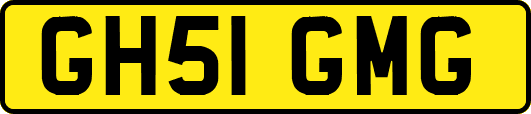 GH51 GMG